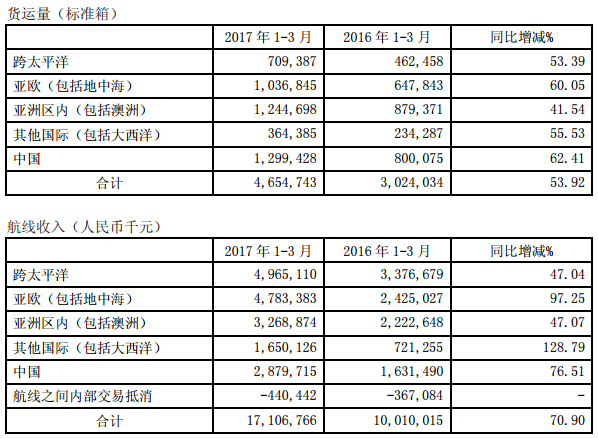 货运量（标准箱）

| | 2017 年 1-3 月 | 2016 年 1-3 月 | 同比增减% |
|---|---|---|---|
| 跨太平洋 | 709,387 | 462,458 | 53.39 |
| 亚欧（包括地中海） | 1,036,845 | 647,843 | 60.05 |
| 亚洲区内（包括澳洲） | 1,244,698 | 879,371 | 41.54 |
| 其他国际（包括大西洋） | 364,385 | 234,287 | 55.53 |
| 中国 | 1,299,428 | 800,075 | 62.41 |
| 合计 | 4,654,743 | 3,024,034 | 53.92 |

航线收入（人民币千元）

| | 2017 年 1-3 月 | 2016 年 1-3 月 | 同比增减% |
|---|---|---|---|
| 跨太平洋 | 4,965,110 | 3,376,679 | 47.04 |
| 亚欧（包括地中海） | 4,783,383 | 2,425,027 | 97.25 |
| 亚洲区内（包括澳洲） | 3,268,874 | 2,222,648 | 47.07 |
| 其他国际（包括大西洋） | 1,650,126 | 721,255 | 128.79 |
| 中国 | 2,879,715 | 1,631,490 | 76.51 |
| 航线之间内部交易抵消 | -440,442 | -367,084 | - |
| 合计 | 17,106,766 | 10,010,015 | 70.90 |